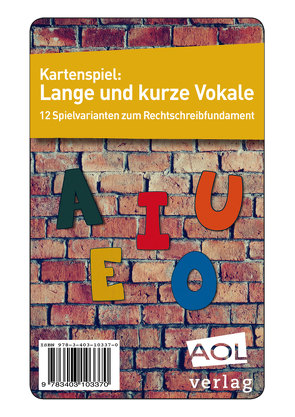 Kartenspiel:
Lange und kurze Vokale
12 Spielvarianten zum Rechtschreibfundament

A I U
E O

ISBN 978-3-403-10337-0
9 783403 103370

AOL
verlag